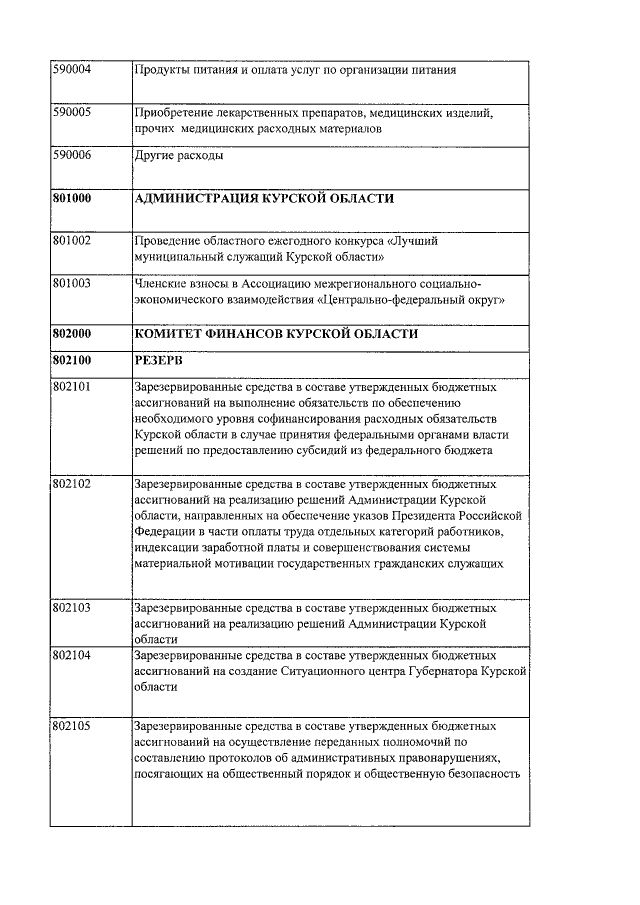 | | |
|---|---|
| 590004 | Продукты питания и оплата услуг по организации питания |
| 590005 | Приобретение лекарственных препаратов, медицинских изделий, прочих медицинских расходных материалов |
| 590006 | Другие расходы |
| **801000** | **АДМИНИСТРАЦИЯ КУРСКОЙ ОБЛАСТИ** |
| 801002 | Проведение областного ежегодного конкурса «Лучший муниципальный служащий Курской области» |
| 801003 | Членские взносы в Ассоциацию межрегионального социально-экономического взаимодействия «Центрально-федеральный округ» |
| **802000** | **КОМИТЕТ ФИНАНСОВ КУРСКОЙ ОБЛАСТИ** |
| **802100** | **РЕЗЕРВ** |
| 802101 | Зарезервированные средства в составе утвержденных бюджетных ассигнований на выполнение обязательств по обеспечению необходимого уровня софинансирования расходных обязательств Курской области в случае принятия федеральными органами власти решений по предоставлению субсидий из федерального бюджета |
| 802102 | Зарезервированные средства в составе утвержденных бюджетных ассигнований на реализацию решений Администрации Курской области, направленных на обеспечение указов Президента Российской Федерации в части оплаты труда отдельных категорий работников, индексации заработной платы и совершенствования системы материальной мотивации государственных гражданских служащих |
| 802103 | Зарезервированные средства в составе утвержденных бюджетных ассигнований на реализацию решений Администрации Курской области |
| 802104 | Зарезервированные средства в составе утвержденных бюджетных ассигнований на создание Ситуационного центра Губернатора Курской области |
| 802105 | Зарезервированные средства в составе утвержденных бюджетных ассигнований на осуществление переданных полномочий по составлению протоколов об административных правонарушениях, посягающих на общественный порядок и общественную безопасность |